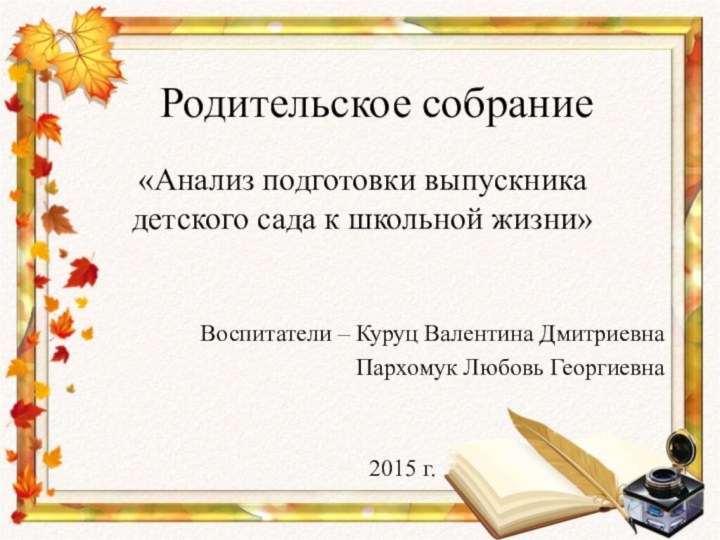 Родительское собрание

«Анализ подготовки выпускника детского сада к школьной жизни»

Воспитатели – Куруц Валентина Дмитриевна

Пархомук Любовь Георгиевна

2015 г.